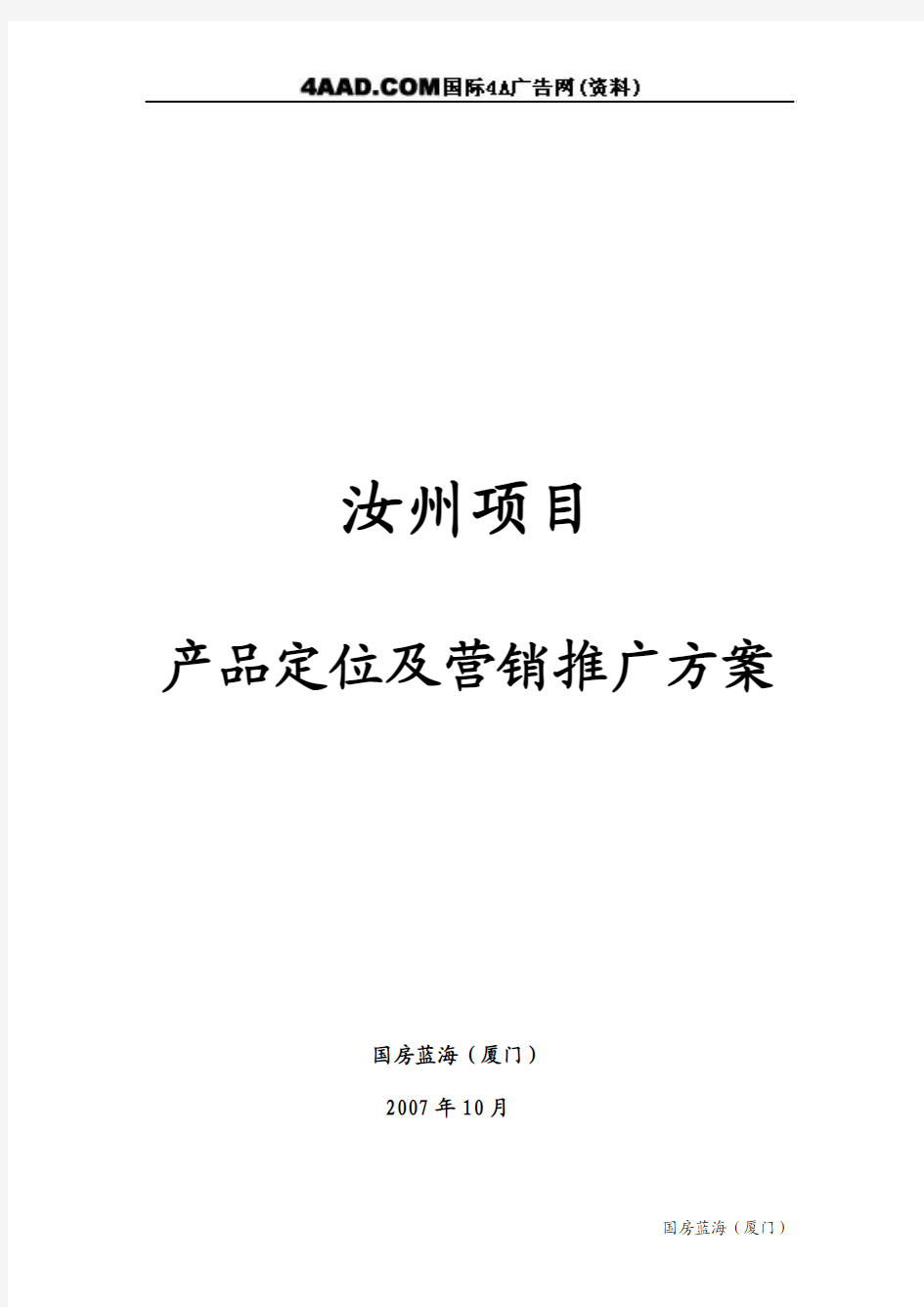 4AAD.COM国际4A广告网(资料)

汝州项目

产品定位及营销推广方案

国房蓝海（厦门）

2007年10月

国房蓝海（厦门）